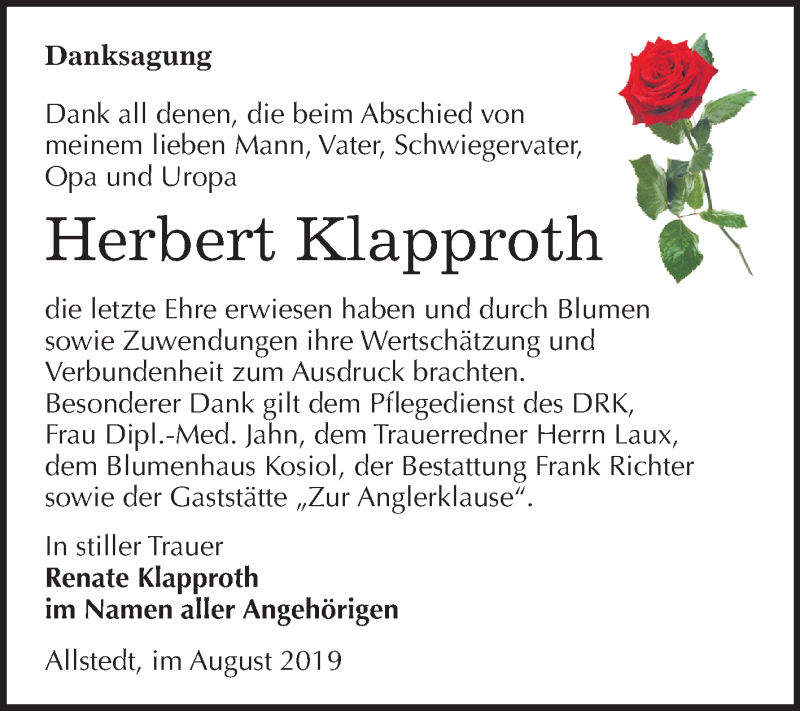 Danksagung

Dank all denen, die beim Abschied von meinem lieben Mann, Vater, Schwiegervater, Opa und Uropa

Herbert Klapproth

die letzte Ehre erwiesen haben und durch Blumen sowie Zuwendungen ihre Wertschätzung und Verbundenheit zum Ausdruck brachten.
Besonderer Dank gilt dem Pflegedienst des DRK, Frau Dipl.-Med. Jahn, dem Trauerredner Herrn Laux, dem Blumenhaus Kosiol, der Bestattung Frank Richter sowie der Gaststätte „Zur Anglerklause“.

In stiller Trauer
Renate Klapproth
im Namen aller Angehörigen

Allstedt, im August 2019